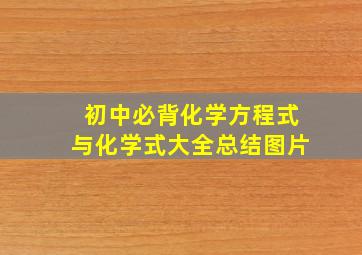 初中必背化学方程式
与化学式大全总结图片